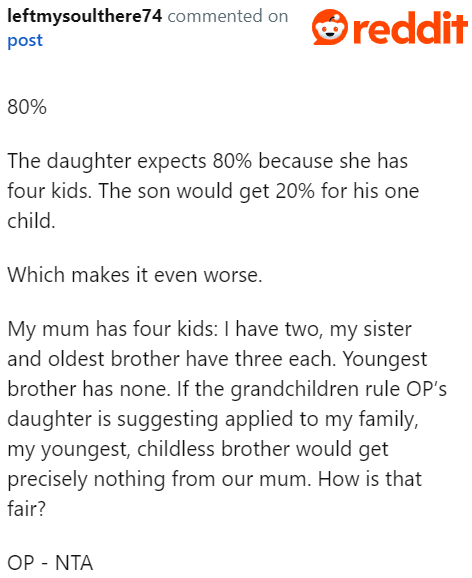 leftmysoulthere74 commented on post

reddit

80%

The daughter expects 80% because she has four kids. The son would get 20% for his one child.

Which makes it even worse.

My mum has four kids: I have two, my sister and oldest brother have three each. Youngest brother has none. If the grandchildren rule OP's daughter is suggesting applied to my family, my youngest, childless brother would get precisely nothing from our mum. How is that fair?

OP - NTA